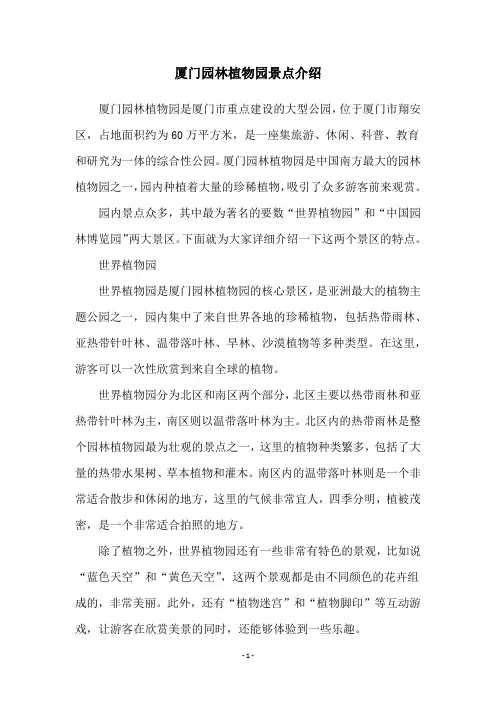 厦门园林植物园景点介绍

厦门园林植物园是厦门市重点建设的大型公园，位于厦门市翔安区，占地面积约为60万平方米，是一座集旅游、休闲、科普、教育和研究为一体的综合性公园。厦门园林植物园是中国南方最大的园林植物园之一，园内种植着大量的珍稀植物，吸引了众多游客前来观赏。

园内景点众多，其中最为著名的要数“世界植物园”和“中国园林博览园”两大景区。下面就为大家详细介绍一下这两个景区的特点。

世界植物园

世界植物园是厦门园林植物园的核心景区，是亚洲最大的植物主题公园之一，园内集中了来自世界各地的珍稀植物，包括热带雨林、亚热带针叶林、温带落叶林、旱林、沙漠植物等多种类型。在这里，游客可以一次性欣赏到来自全球的植物。

世界植物园分为北区和南区两个部分，北区主要以热带雨林和亚热带针叶林为主，南区则以温带落叶林为主。北区内的热带雨林是整个园林植物园最为壮观的景点之一，这里的植物种类繁多，包括了大量的热带水果树、草本植物和灌木。南区内的温带落叶林则是一个非常适合散步和休闲的地方，这里的气候非常宜人，四季分明，植被茂密，是一个非常适合拍照的地方。

除了植物之外，世界植物园还有一些非常有特色的景观，比如说“蓝色天空”和“黄色天空”，这两个景观都是由不同颜色的花卉组成的，非常美丽。此外，还有“植物迷宫”和“植物脚印”等互动游戏，让游客在欣赏美景的同时，还能够体验到一些乐趣。

- 1 -